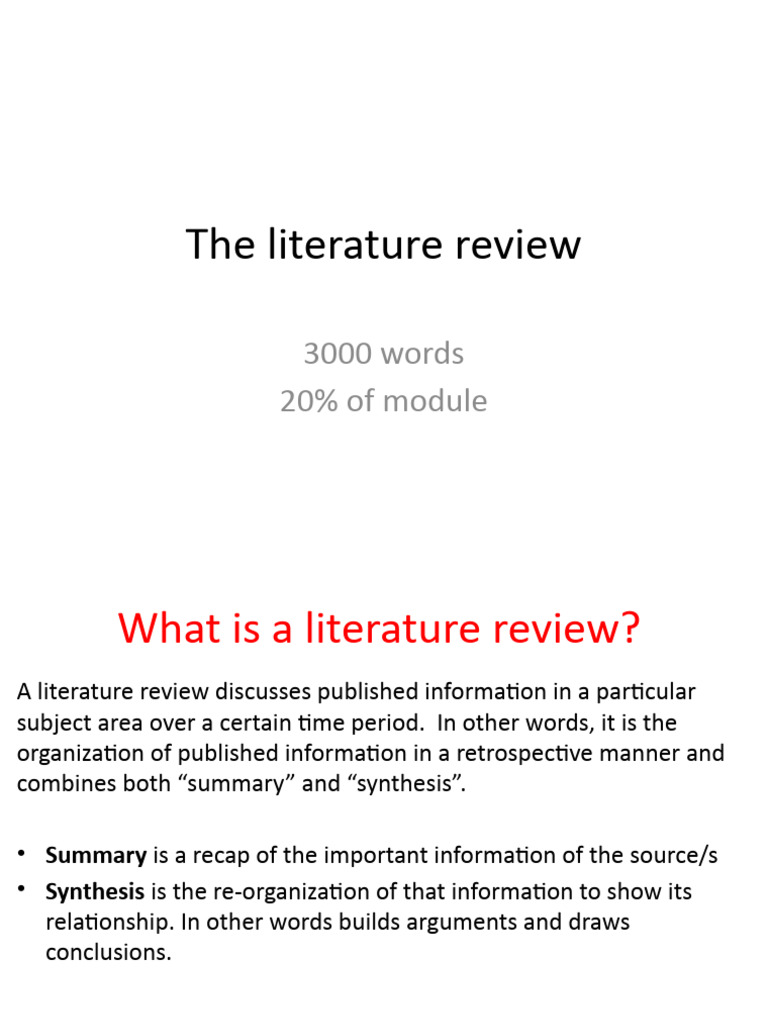 The literature review

3000 words
20% of module

What is a literature review?

A literature review discusses published information in a particular subject area over a certain time period. In other words, it is the organization of published information in a retrospective manner and combines both “summary” and “synthesis”.

• **Summary** is a recap of the important information of the source/s
• **Synthesis** is the re-organization of that information to show its relationship. In other words builds arguments and draws conclusions.